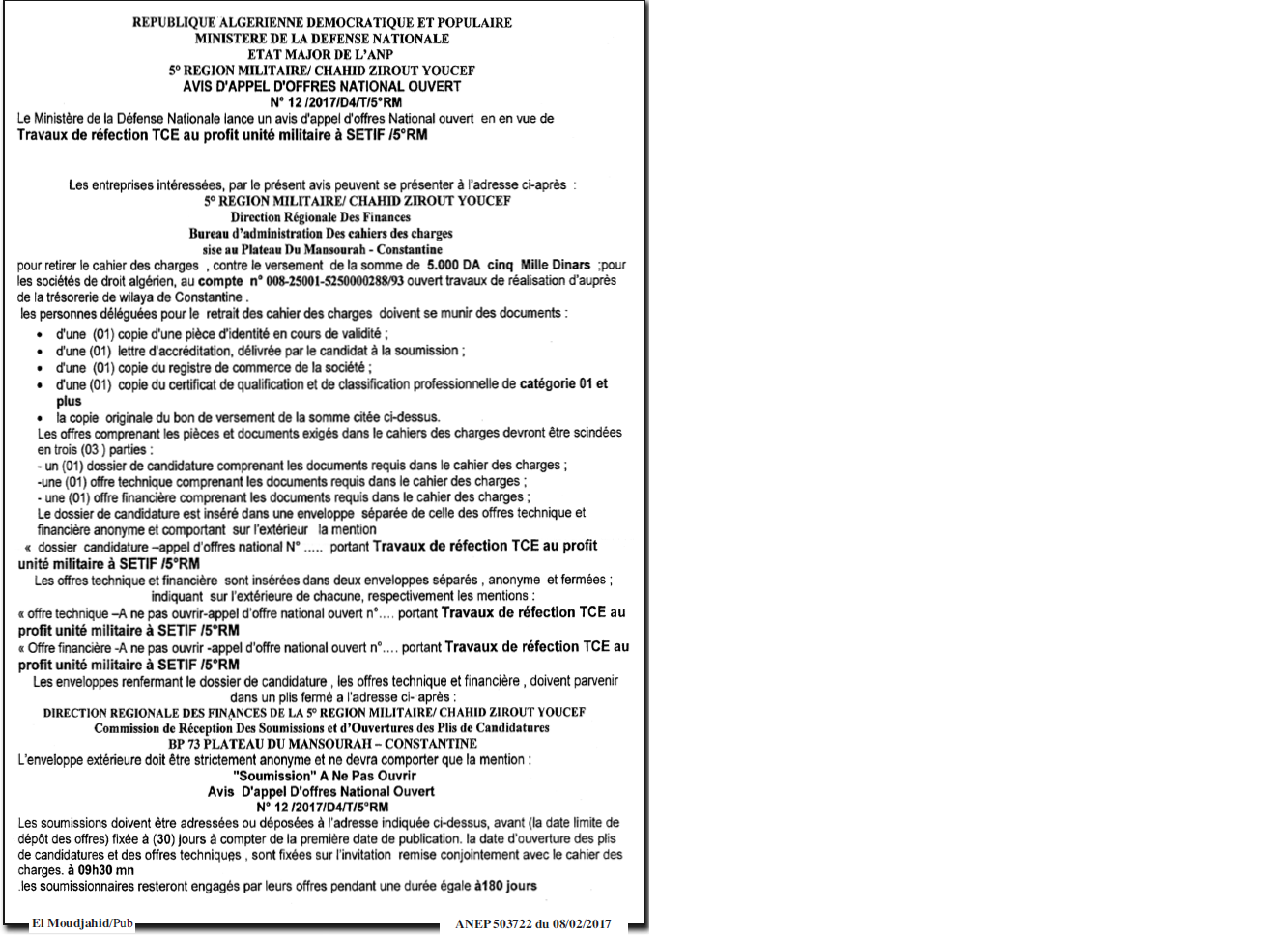 REPUBLIQUE ALGERIENNE DEMOCRATIQUE ET POPULAIRE
MINISTERE DE LA DEFENSE NATIONALE
ETAT MAJOR DE L'ANP
5° REGION MILITAIRE/ CHAHID ZIROUT YOUCEF
AVIS D'APPEL D'OFFRES NATIONAL OUVERT
N° 12 /2017/D4/T/5°RM

Le Ministère de la Défense Nationale lance un avis d'appel d'offres National ouvert en en vue de Travaux de réfection TCE au profit unité militaire à SETIF /5°RM

Les entreprises intéressées, par le présent avis peuvent se présenter à l'adresse ci-après :
5° REGION MILITAIRE/ CHAHID ZIROUT YOUCEF
Direction Régionale Des Finances
Bureau d'administration Des cahiers des charges
sise au Plateau Du Mansourah - Constantine

pour retirer le cahier des charges , contre le versement de la somme de 5.000 DA cinq Mille Dinars ;pour les sociétés de droit algérien, au compte n° 008-25001-5250000288/93 ouvert travaux de réalisation d'auprès de la trésorerie de wilaya de Constantine .

les personnes déléguées pour le retrait des cahier des charges doivent se munir des documents :

• d'une (01) copie d'une pièce d'identité en cours de validité ;
• d'une (01) lettre d'accréditation, délivrée par le candidat à la soumission ;
• d'une (01) copie du registre de commerce de la société ;
• d'une (01) copie du certificat de qualification et de classification professionnelle de catégorie 01 et plus
• la copie originale du bon de versement de la somme citée ci-dessus.

Les offres comprenant les pièces et documents exigés dans le cahiers des charges devront être scindées en trois (03 ) parties :
- un (01) dossier de candidature comprenant les documents requis dans le cahier des charges ;
-une (01) offre technique comprenant les documents requis dans le cahier des charges ;
- une (01) offre financière comprenant les documents requis dans le cahier des charges ;

Le dossier de candidature est inséré dans une enveloppe séparée de celle des offres technique et financière anonyme et comportant sur l'extérieur la mention « dossier candidature –appel d'offres national N° ..... portant Travaux de réfection TCE au profit unité militaire à SETIF /5°RM

Les offres technique et financière sont insérées dans deux enveloppes séparés , anonyme et fermées ; indiquant sur l'extérieure de chacune, respectivement les mentions :

« offre technique –A ne pas ouvrir-appel d'offre national ouvert n°.... portant Travaux de réfection TCE au profit unité militaire à SETIF /5°RM

« Offre financière -A ne pas ouvrir -appel d'offre national ouvert n°.... portant Travaux de réfection TCE au profit unité militaire à SETIF /5°RM

Les enveloppes renfermant le dossier de candidature , les offres technique et financière , doivent parvenir dans un plis fermé a l'adresse ci- après :
DIRECTION REGIONALE DES FINANCES DE LA 5° REGION MILITAIRE/ CHAHID ZIROUT YOUCEF
Commission de Réception Des Soumissions et d'Ouvertures des Plis de Candidatures
BP 73 PLATEAU DU MANSOURAH – CONSTANTINE

L'enveloppe extérieure doit être strictement anonyme et ne devra comporter que la mention :
"Soumission" A Ne Pas Ouvrir
Avis D'appel D'offres National Ouvert
N° 12 /2017/D4/T/5°RM

Les soumissions doivent être adressées ou déposées à l'adresse indiquée ci-dessus, avant (la date limite de dépôt des offres) fixée à (30) jours à compter de la première date de publication. la date d'ouverture des plis de candidatures et des offres techniques , sont fixées sur l'invitation remise conjointement avec le cahier des charges. à 09h30 mn

.les soumissionnaires resteront engagés par leurs offres pendant une durée égale à180 jours

El Moudjahid/Pub

ANEP 503722 du 08/02/2017